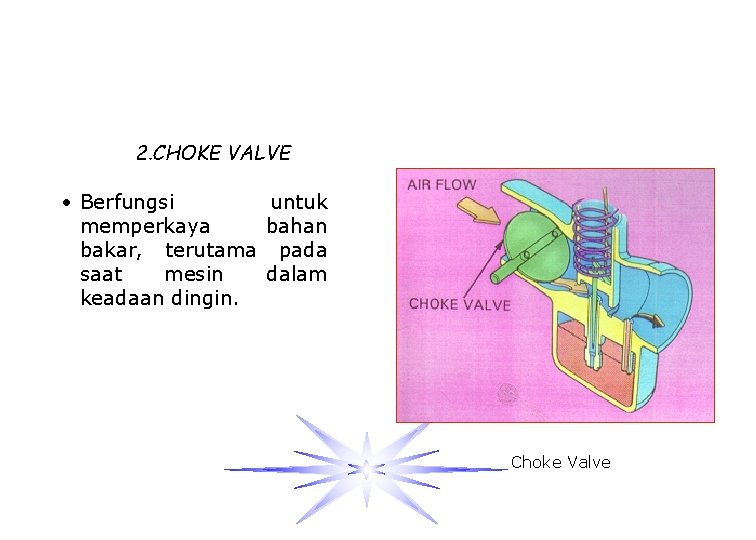 2.CHOKE VALVE

• Berfungsi untuk memperkaya bahan bakar, terutama pada saat mesin dalam keadaan dingin.

AIR FLOW

CHOKE VALVE

Choke Valve